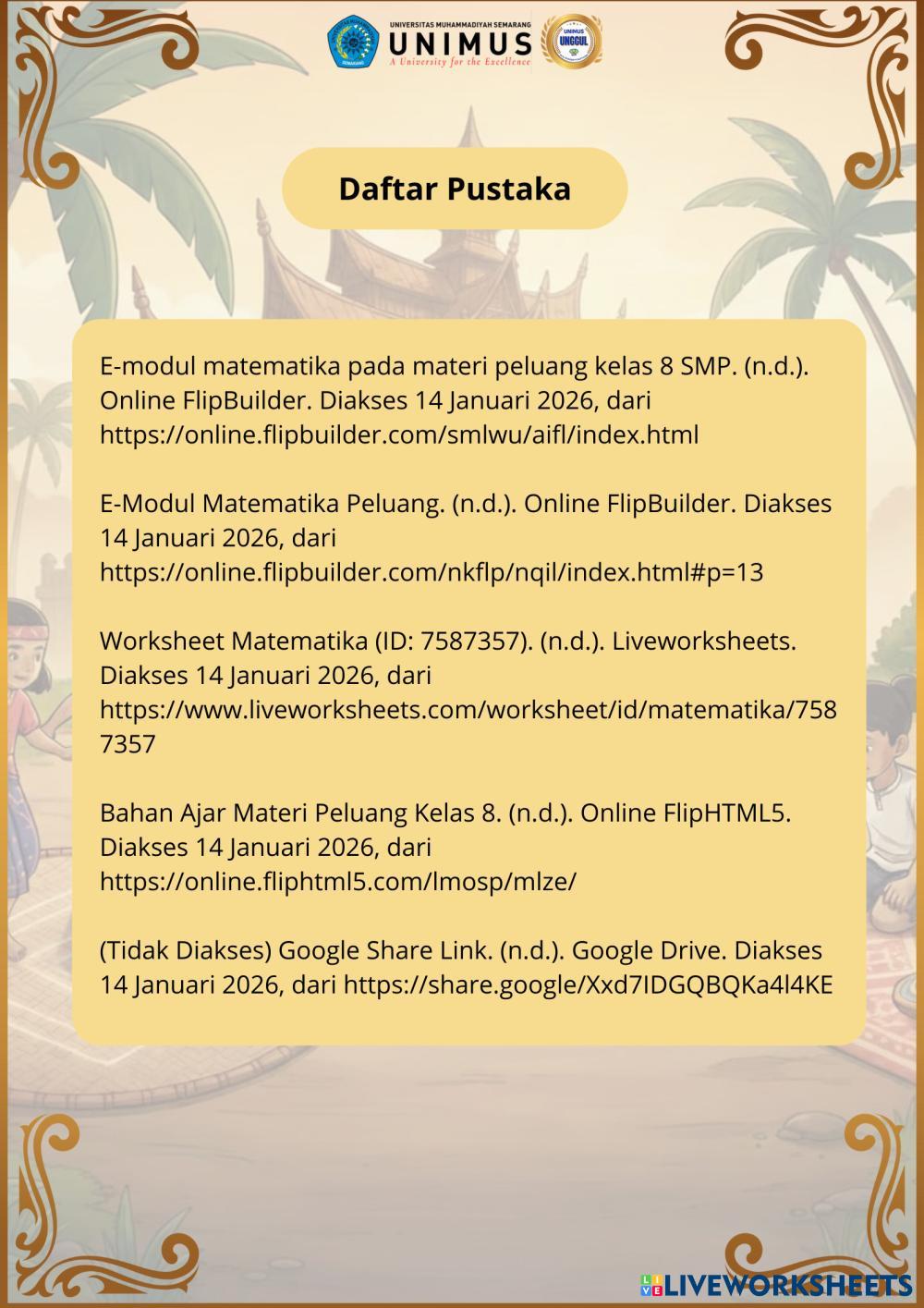 UNIVERSITAS MUHAMMADIYAH SEMARANG
UNIMUS
A University for the Excellence
UNIMUS UNGGUL

Daftar Pustaka

E-modul matematika pada materi peluang kelas 8 SMP. (n.d.). Online FlipBuilder. Diakses 14 Januari 2026, dari https://online.flipbuilder.com/smlwu/aifl/index.html

E-Modul Matematika Peluang. (n.d.). Online FlipBuilder. Diakses 14 Januari 2026, dari https://online.flipbuilder.com/nkflp/nqil/index.html#p=13

Worksheet Matematika (ID: 7587357). (n.d.). Liveworksheets. Diakses 14 Januari 2026, dari https://www.liveworksheets.com/worksheet/id/matematika/7587357

Bahan Ajar Materi Peluang Kelas 8. (n.d.). Online FlipHTML5. Diakses 14 Januari 2026, dari https://online.fliphtml5.com/lmosp/mlze/

(Tidak Diakses) Google Share Link. (n.d.). Google Drive. Diakses 14 Januari 2026, dari https://share.google/Xxd7IDGQBQKa4l4KE

LIVEWORKSHEETS